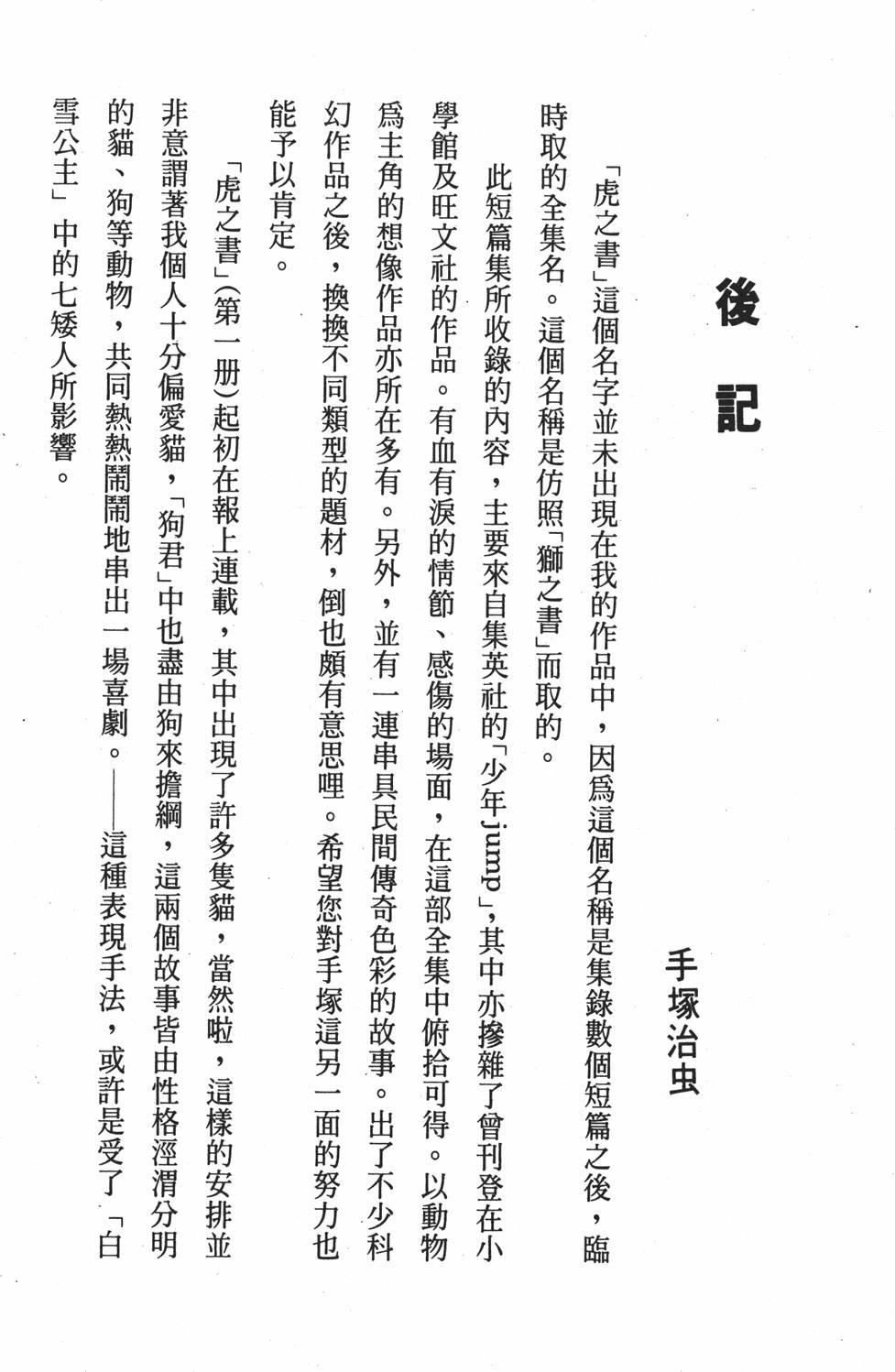 後記

手塚治虫

「虎之書」這個名字並未出現在我的作品中，因爲這個名稱是集錄數個短篇之後，臨時取的全集名。這個名稱是仿照「獅之書」而取的。

此短篇集所收錄的內容，主要來自集英社的「少年jump」，其中亦摻雜了曾刊登在小學館及旺文社的作品。有血有淚的情節、感傷的場面，在這部全集中俯拾可得。以動物爲主角的想像作品亦所在多有。另外，並有一連串具民間傳奇色彩的故事。出了不少科幻作品之後，換換不同類型的題材，倒也頗有意思哩。希望您對手塚這另一面的努力也能予以肯定。

「虎之書」(第一册)起初在報上連載，其中出現了許多隻貓，當然啦，這樣的安排並非意謂著我個人十分偏愛貓，「狗君」中也盡由狗來擔綱，這兩個故事皆由性格涇渭分明的貓、狗等動物，共同熱熱鬧鬧地串出一場喜劇。——這種表現手法，或許是受了「白雪公主」中的七矮人所影響。